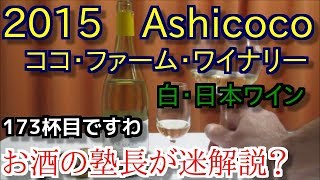 2015 Ashicoco
ココ・ファーム・ワイナリー
白・日本ワイン
173杯目ですわ
お酒の塾長が迷解説？